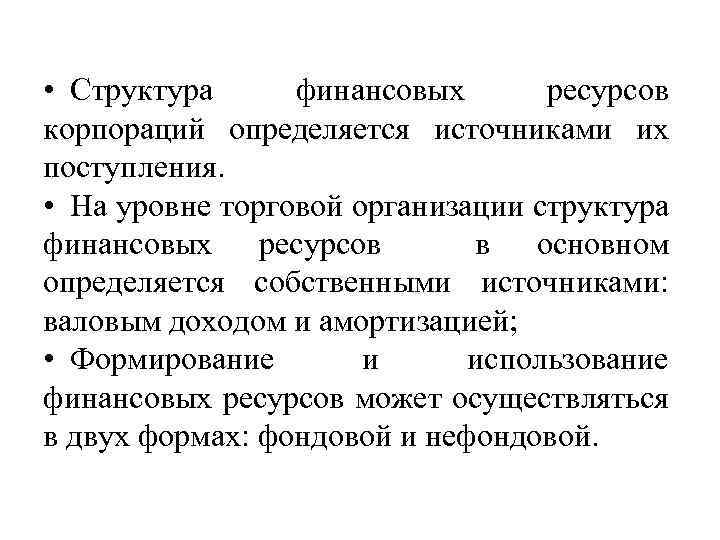 • Структура финансовых ресурсов корпораций определяется источниками их поступления.
• На уровне торговой организации структура финансовых ресурсов в основном определяется собственными источниками: валовым доходом и амортизацией;
• Формирование и использование финансовых ресурсов может осуществляться в двух формах: фондовой и нефондовой.